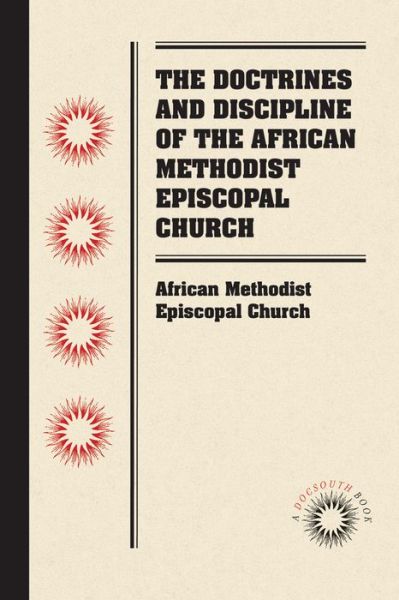 THE DOCTRINES AND DISCIPLINE OF THE AFRICAN METHODIST EPISCOPAL CHURCH

African Methodist Episcopal Church

A DOCSOUTH BOOK